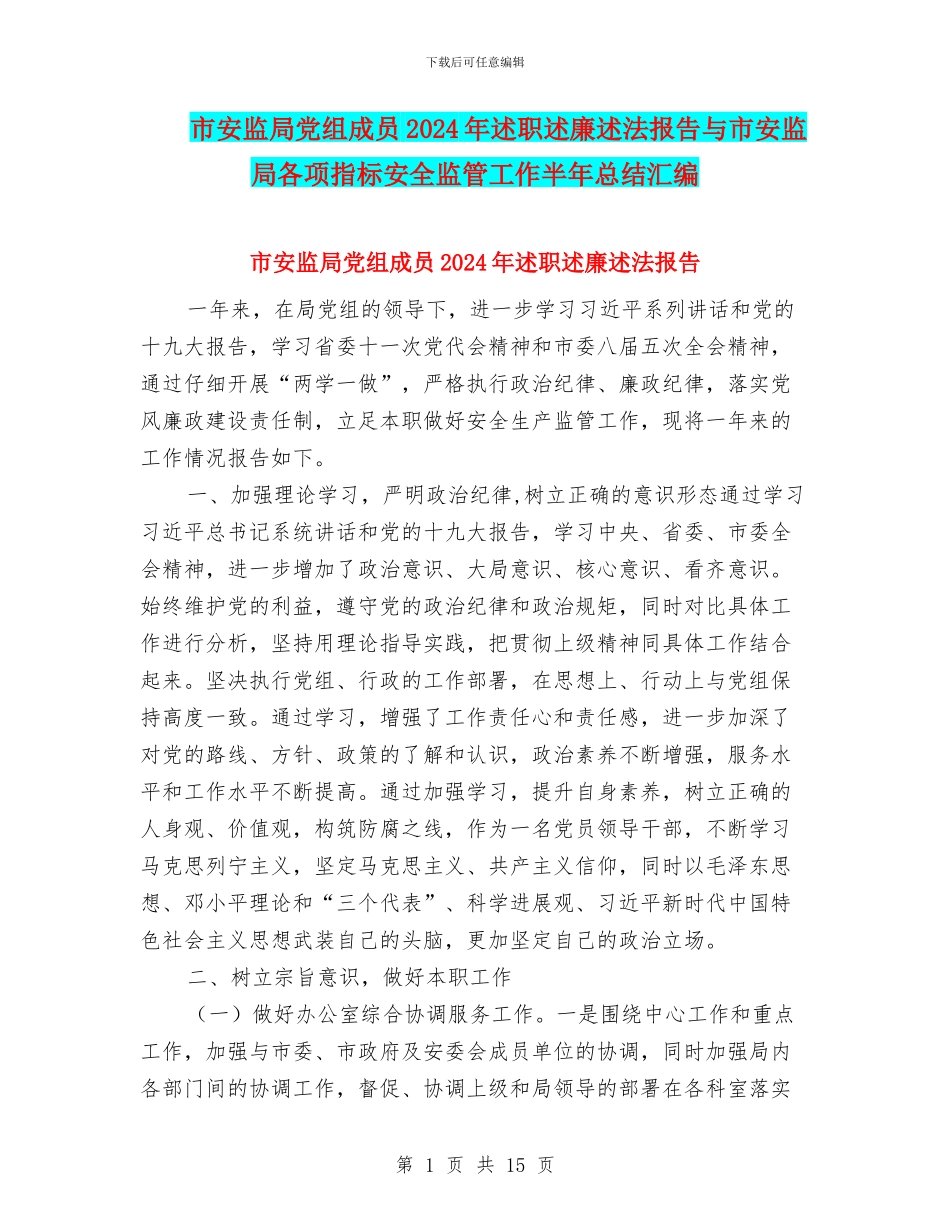 下载后可任意编辑

市安监局党组成员2024年述职述廉述法报告与市安监局各项指标安全监管工作半年总结汇编

市安监局党组成员2024年述职述廉述法报告

一年来，在局党组的领导下，进一步学习习近平系列讲话和党的十九大报告，学习省委十一次党代会精神和市委八届五次全会精神，通过仔细开展“两学一做”，严格执行政治纪律、廉政纪律，落实党风廉政建设责任制，立足本职做好安全生产监管工作，现将一年来的工作情况报告如下。

一、加强理论学习，严明政治纪律,树立正确的意识形态通过学习习近平总书记系统讲话和党的十九大报告，学习中央、省委、市委全会精神，进一步增加了政治意识、大局意识、核心意识、看齐意识。始终维护党的利益，遵守党的政治纪律和政治规矩，同时对比具体工作进行分析，坚持用理论指导实践，把贯彻上级精神同具体工作结合起来。坚决执行党组、行政的工作部署，在思想上、行动上与党组保持高度一致。通过学习，增强了工作责任心和责任感，进一步加深了对党的路线、方针、政策的了解和认识，政治素养不断增强，服务水平和工作水平不断提高。通过加强学习，提升自身素养，树立正确的人身观、价值观，构筑防腐之线，作为一名党员领导干部，不断学习马克思列宁主义，坚定马克思主义、共产主义信仰，同时以毛泽东思想、邓小平理论和“三个代表”、科学进展观、习近平新时代中国特色社会主义思想武装自己的头脑，更加坚定自己的政治立场。

二、树立宗旨意识，做好本职工作

（一）做好办公室综合协调服务工作。一是围绕中心工作和重点工作，加强与市委、市政府及安委会成员单位的协调，同时加强局内各部门间的协调工作，督促、协调上级和局领导的部署在各科室落实

第 1 页 共 15 页